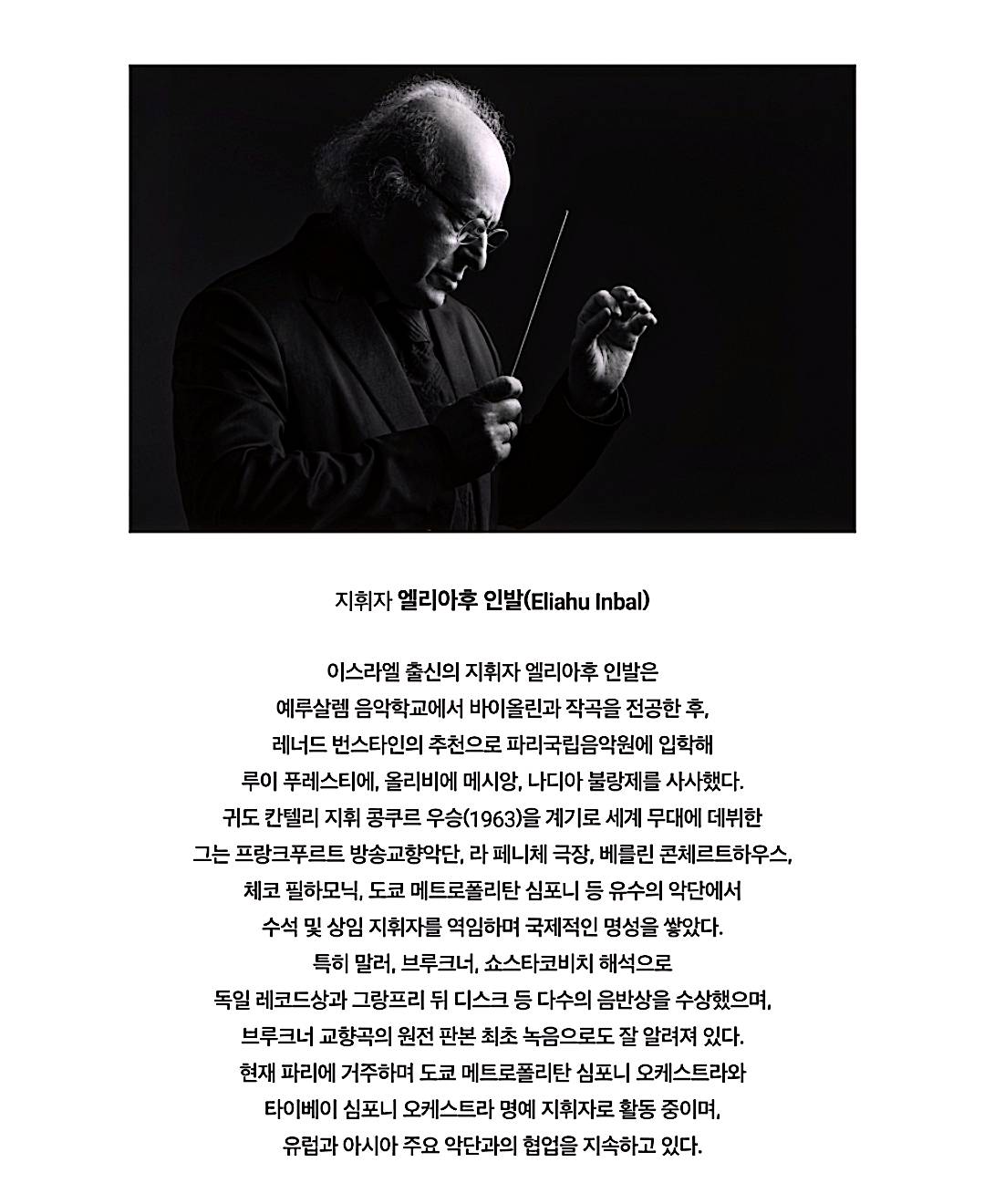 지휘자 엘리아후 인발(Eliahu Inbal)

이스라엘 출신의 지휘자 엘리아후 인발은
예루살렘 음악학교에서 바이올린과 작곡을 전공한 후,
레너드 번스타인의 추천으로 파리국립음악원에 입학해
루이 푸레스티에, 올리비에 메시앙, 나디아 불랑제를 사사했다.
귀도 칸텔리 지휘 콩쿠르 우승(1963)을 계기로 세계 무대에 데뷔한
그는 프랑크푸르트 방송교향악단, 라 페니체 극장, 베를린 콘체르트하우스,
체코 필하모닉, 도쿄 메트로폴리탄 심포니 등 유수의 악단에서
수석 및 상임 지휘자를 역임하며 국제적인 명성을 쌓았다.
특히 말러, 브루크너, 쇼스타코비치 해석으로
독일 레코드상과 그랑프리 뒤 디스크 등 다수의 음반상을 수상했으며,
브루크너 교향곡의 원전 판본 최초 녹음으로도 잘 알려져 있다.
현재 파리에 거주하며 도쿄 메트로폴리탄 심포니 오케스트라와
타이베이 심포니 오케스트라 명예 지휘자로 활동 중이며,
유럽과 아시아 주요 악단과의 협업을 지속하고 있다.